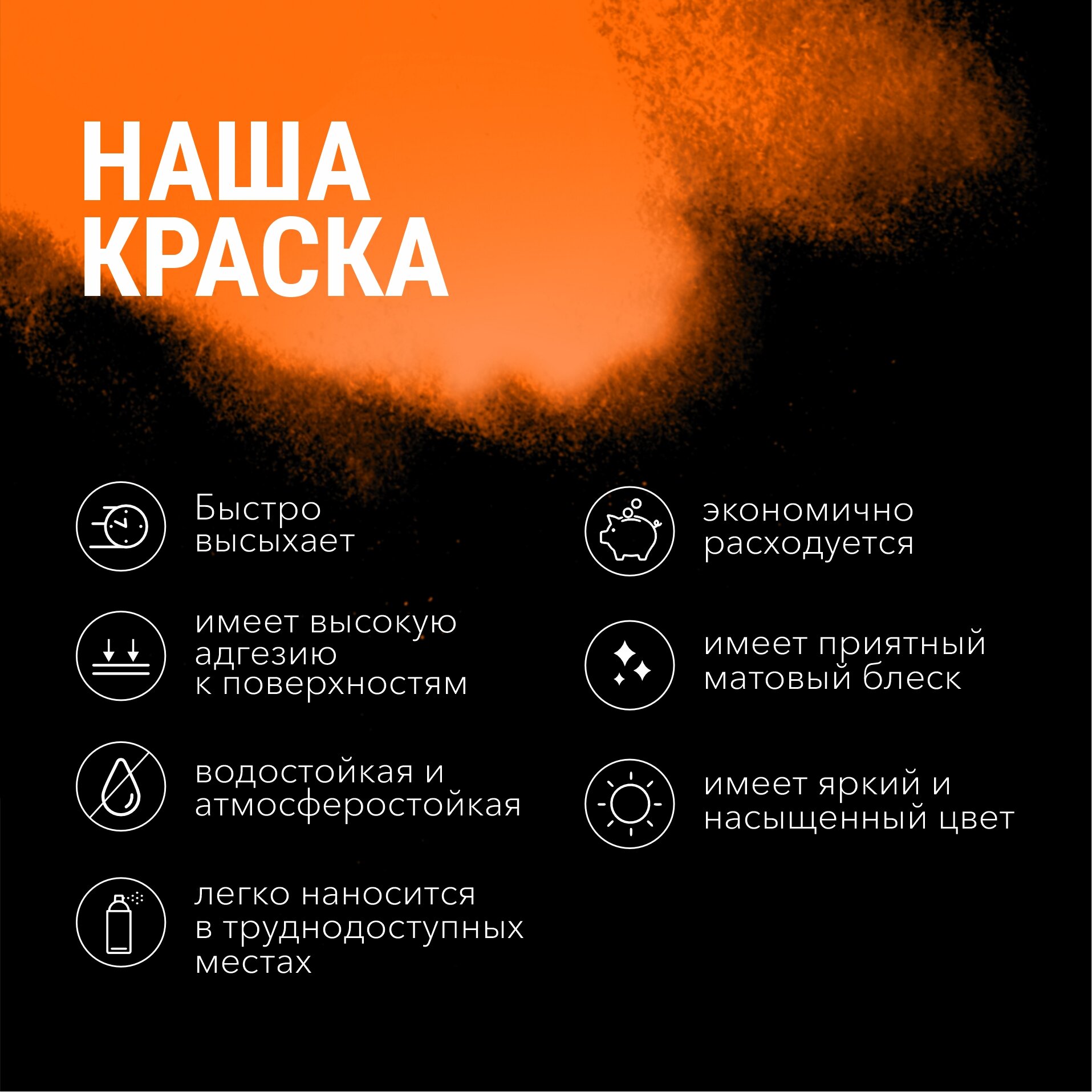 НАША
КРАСКА

Быстро высыхает

имеет высокую адгезию к поверхностям

водостойкая и атмосферостойкая

легко наносится в труднодоступных местах

экономично расходуется

имеет приятный матовый блеск

имеет яркий и насыщенный цвет